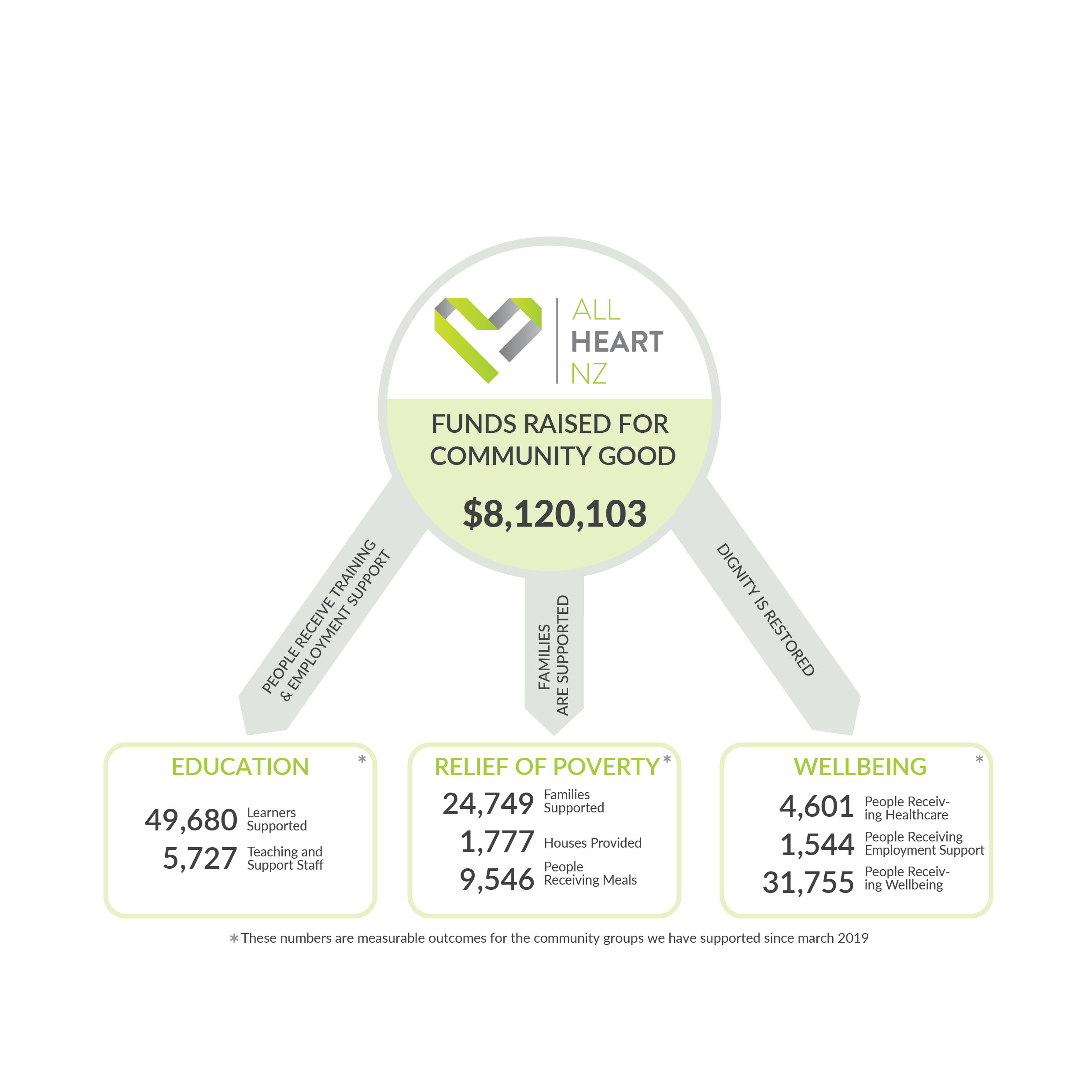 ALL
HEART
NZ

FUNDS RAISED FOR COMMUNITY GOOD

$8,120,103

PEOPLE RECEIVE TRAINING & EMPLOYMENT SUPPORT

FAMILIES ARE SUPPORTED

DIGNITY IS RESTORED

EDUCATION *

49,680 Learners Supported
5,727 Teaching and Support Staff

RELIEF OF POVERTY *

24,749 Families Supported
1,777 Houses Provided
9,546 People Receiving Meals

WELLBEING *

4,601 People Receiving Healthcare
1,544 People Receiving Employment Support
31,755 People Receiving Wellbeing

* These numbers are measurable outcomes for the community groups we have supported since march 2019